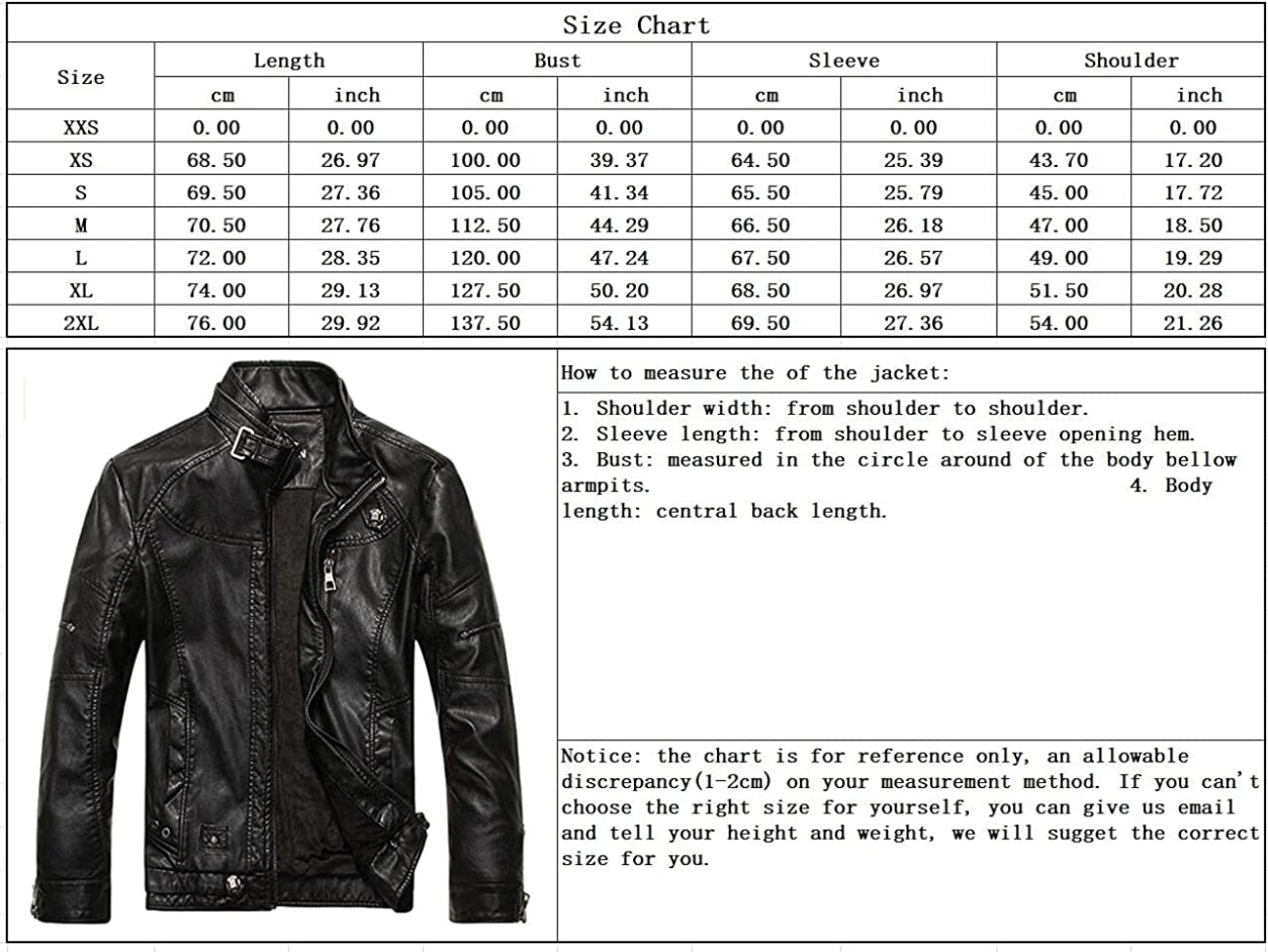 Size Chart

| Size | Length | | Bust | | Sleeve | | Shoulder | |
|---|---|---|---|---|---|---|---|---|
| | cm | inch | cm | inch | cm | inch | cm | inch |
| XXS | 0.00 | 0.00 | 0.00 | 0.00 | 0.00 | 0.00 | 0.00 | 0.00 |
| XS | 68.50 | 26.97 | 100.00 | 39.37 | 64.50 | 25.39 | 43.70 | 17.20 |
| S | 69.50 | 27.36 | 105.00 | 41.34 | 65.50 | 25.79 | 45.00 | 17.72 |
| M | 70.50 | 27.76 | 112.50 | 44.29 | 66.50 | 26.18 | 47.00 | 18.50 |
| L | 72.00 | 28.35 | 120.00 | 47.24 | 67.50 | 26.57 | 49.00 | 19.29 |
| XL | 74.00 | 29.13 | 127.50 | 50.20 | 68.50 | 26.97 | 51.50 | 20.28 |
| 2XL | 76.00 | 29.92 | 137.50 | 54.13 | 69.50 | 27.36 | 54.00 | 21.26 |

How to measure the of the jacket:

1. Shoulder width: from shoulder to shoulder.
2. Sleeve length: from shoulder to sleeve opening hem.
3. Bust: measured in the circle around of the body bellow armpits.
4. Body length: central back length.

Notice: the chart is for reference only, an allowable discrepancy(1-2cm) on your measurement method. If you can't choose the right size for yourself, you can give us email and tell your height and weight, we will sugget the correct size for you.